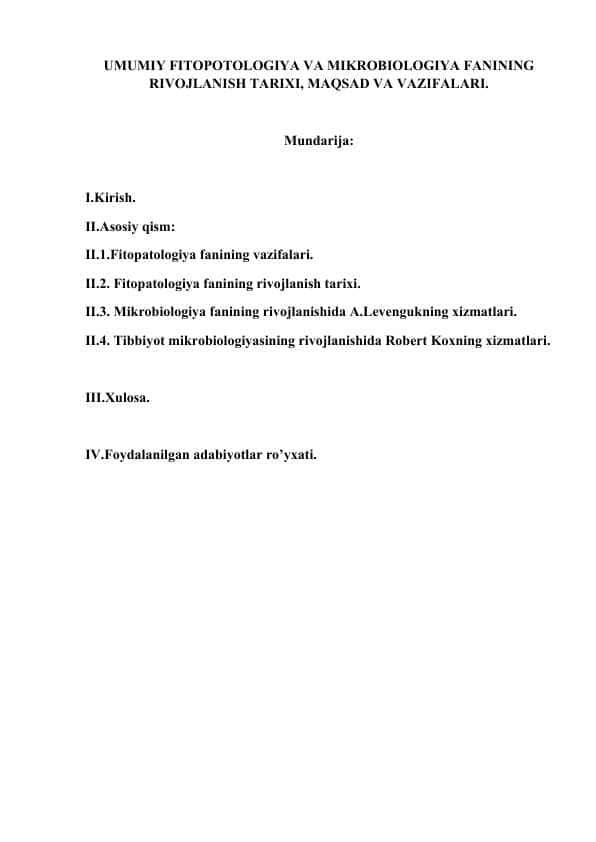 UMUMIY FITOPOTOLOGIYA VA MIKROBIOLOGIYA FANINING RIVOJLANISH TARIXI, MAQSAD VA VAZIFALARI.

Mundarija:

I.Kirish.

II.Asosiy qism:

II.1.Fitopatologiya fanining vazifalari.

II.2. Fitopatologiya fanining rivojlanish tarixi.

II.3. Mikrobiologiya fanining rivojlanishida A.Levengukning xizmatlari.

II.4. Tibbiyot mikrobiologiyasining rivojlanishida Robert Koxning xizmatlari.

III.Xulosa.

IV.Foydalanilgan adabiyotlar ro'yxati.